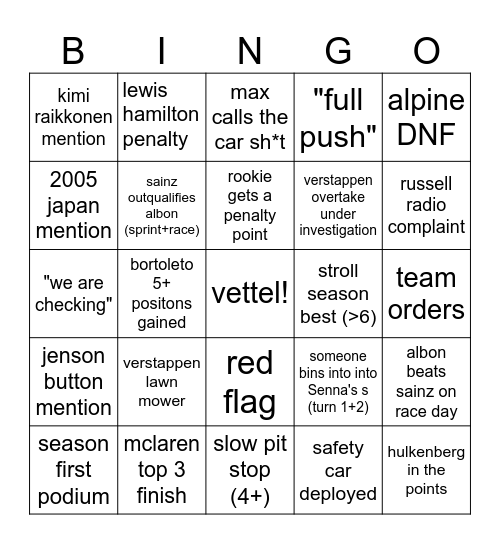 | B | I | N | G | O |
|---|---|---|---|---|
| kimi raikkonen mention | lewis hamilton penalty | max calls the car sh*t | "full push" | alpine DNF |
| 2005 japan mention | sainz outqualifies albon (sprint+race) | rookie gets a penalty point | verstappen overtake under investigation | russell radio complaint |
| "we are checking" | bortoleto 5+ positons gained | vettel! | stroll season best (>6) | team orders |
| jenson button mention | verstappen lawn mower | red flag | someone bins into into Senna's s (turn 1+2) | albon beats sainz on race day |
| season first podium | mclaren top 3 finish | slow pit stop (4+) | safety car deployed | hulkenberg in the points |